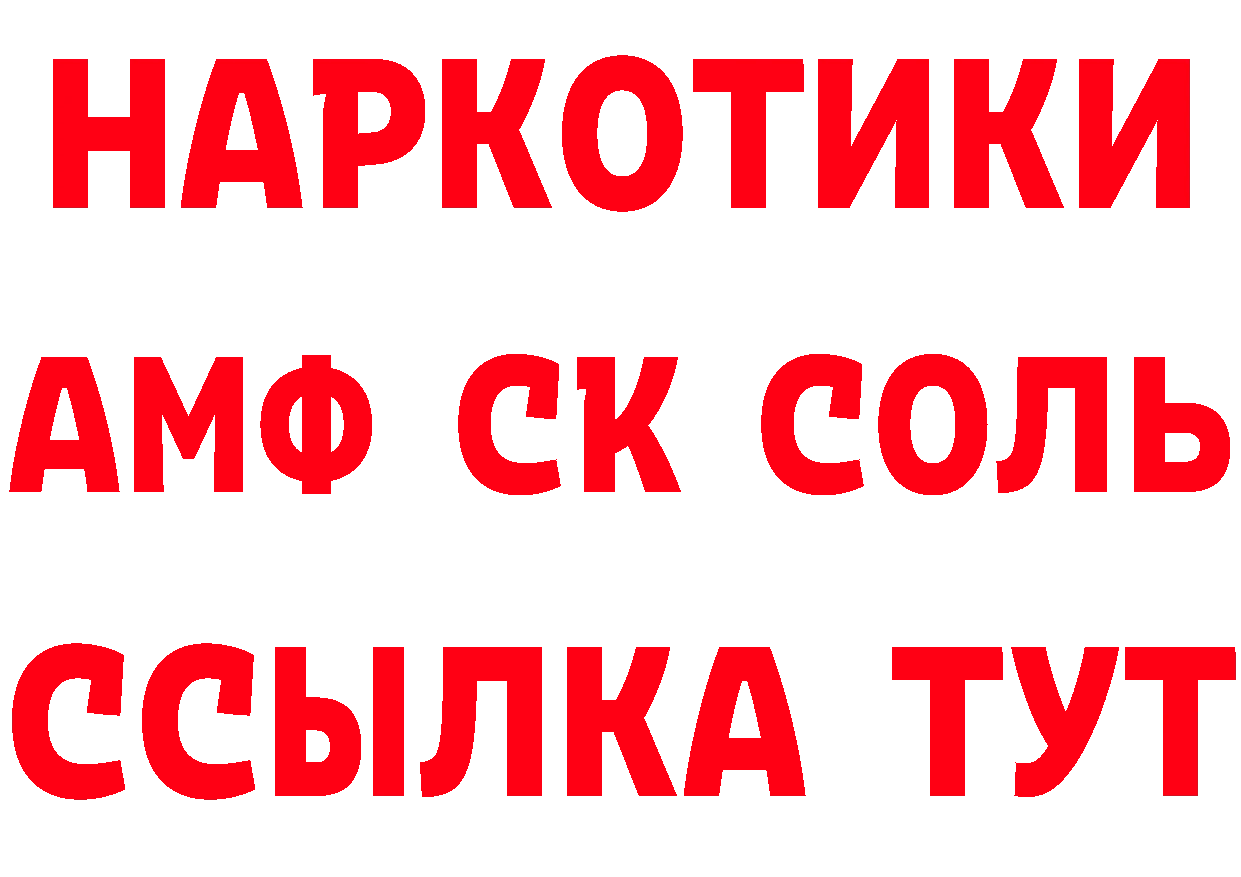 НАРКОТИКИ
АМФ СК СОЛЬ
ССЫЛКА ТУТ